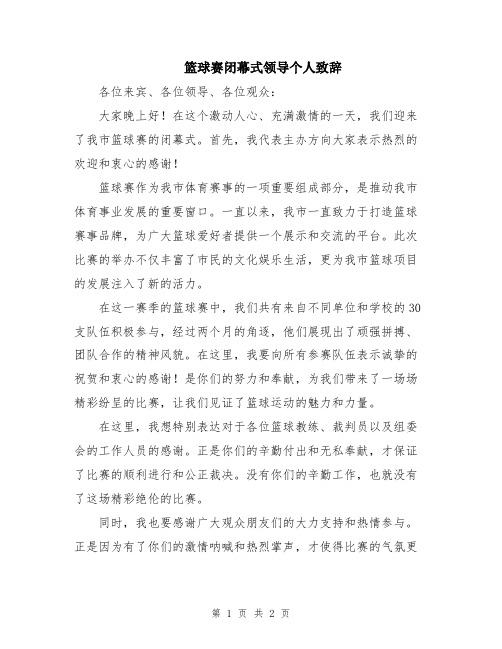 篮球赛闭幕式领导个人致辞

各位来宾、各位领导、各位观众：

大家晚上好！在这个激动人心、充满激情的一天，我们迎来了我市篮球赛的闭幕式。首先，我代表主办方向大家表示热烈的欢迎和衷心的感谢！

篮球赛作为我市体育赛事的一项重要组成部分，是推动我市体育事业发展的重要窗口。一直以来，我市一直致力于打造篮球赛事品牌，为广大篮球爱好者提供一个展示和交流的平台。此次比赛的举办不仅丰富了市民的文化娱乐生活，更为我市篮球项目的发展注入了新的活力。

在这一赛季的篮球赛中，我们共有来自不同单位和学校的30支队伍积极参与，经过两个月的角逐，他们展现出了顽强拼搏、团队合作的精神风貌。在这里，我要向所有参赛队伍表示诚挚的祝贺和衷心的感谢！是你们的努力和奉献，为我们带来了一场场精彩纷呈的比赛，让我们见证了篮球运动的魅力和力量。

在这里，我想特别表达对于各位篮球教练、裁判员以及组委会的工作人员的感谢。正是你们的辛勤付出和无私奉献，才保证了比赛的顺利进行和公正裁决。没有你们的辛勤工作，也就没有了这场精彩绝伦的比赛。

同时，我也要感谢广大观众朋友们的大力支持和热情参与。正是因为有了你们的激情呐喊和热烈掌声，才使得比赛的气氛更

第 1 页 共 2 页